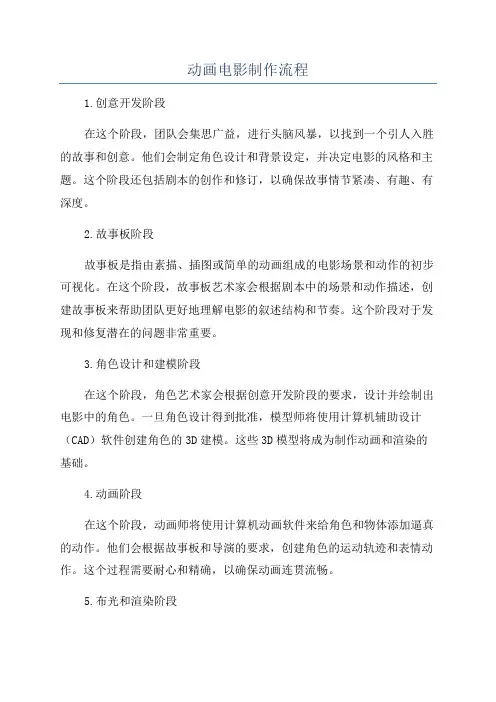 动画电影制作流程

1.创意开发阶段

在这个阶段，团队会集思广益，进行头脑风暴，以找到一个引人入胜的故事和创意。他们会制定角色设计和背景设定，并决定电影的风格和主题。这个阶段还包括剧本的创作和修订，以确保故事情节紧凑、有趣、有深度。

2.故事板阶段

故事板是指由素描、插图或简单的动画组成的电影场景和动作的初步可视化。在这个阶段，故事板艺术家会根据剧本中的场景和动作描述，创建故事板来帮助团队更好地理解电影的叙述结构和节奏。这个阶段对于发现和修复潜在的问题非常重要。

3.角色设计和建模阶段

在这个阶段，角色艺术家会根据创意开发阶段的要求，设计并绘制出电影中的角色。一旦角色设计得到批准，模型师将使用计算机辅助设计（CAD）软件创建角色的3D建模。这些3D模型将成为制作动画和渲染的基础。

4.动画阶段

在这个阶段，动画师将使用计算机动画软件来给角色和物体添加逼真的动作。他们会根据故事板和导演的要求，创建角色的运动轨迹和表情动作。这个过程需要耐心和精确，以确保动画连贯流畅。

5.布光和渲染阶段